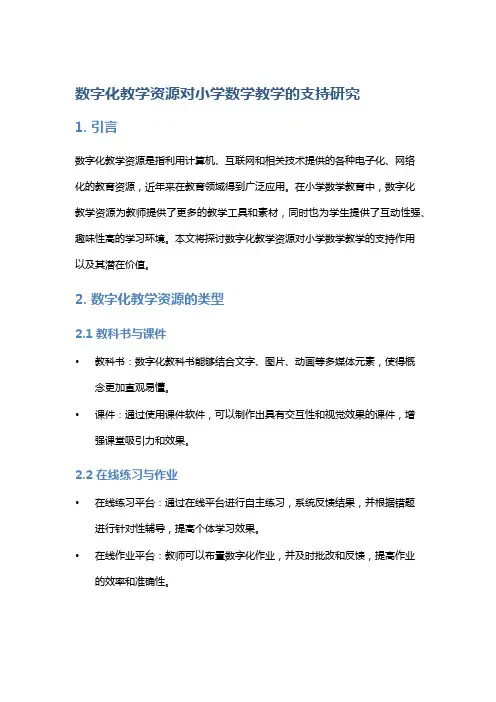 数字化教学资源对小学数学教学的支持研究

1. 引言

数字化教学资源是指利用计算机、互联网和相关技术提供的各种电子化、网络化的教育资源，近年来在教育领域得到广泛应用。在小学数学教育中，数字化教学资源为教师提供了更多的教学工具和素材，同时也为学生提供了互动性强、趣味性高的学习环境。本文将探讨数字化教学资源对小学数学教学的支持作用以及其潜在价值。

2. 数字化教学资源的类型

2.1 教科书与课件

• 教科书：数字化教科书能够结合文字、图片、动画等多媒体元素，使得概念更加直观易懂。

• 课件：通过使用课件软件，可以制作出具有交互性和视觉效果的课件，增强课堂吸引力和效果。

2.2 在线练习与作业

• 在线练习平台：通过在线平台进行自主练习，系统反馈结果，并根据错题进行针对性辅导，提高个体学习效果。

• 在线作业平台：教师可以布置数字化作业，并及时批改和反馈，提高作业的效率和准确性。